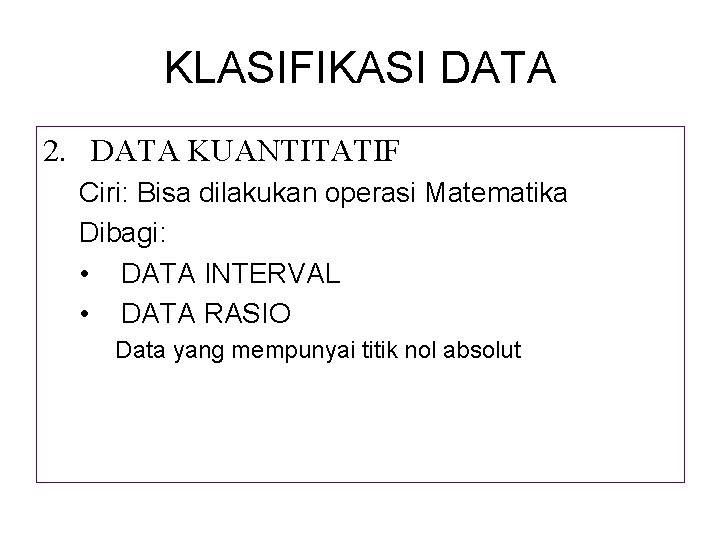 KLASIFIKASI DATA

2. DATA KUANTITATIF

Ciri: Bisa dilakukan operasi Matematika

Dibagi:

• DATA INTERVAL
• DATA RASIO

Data yang mempunyai titik nol absolut